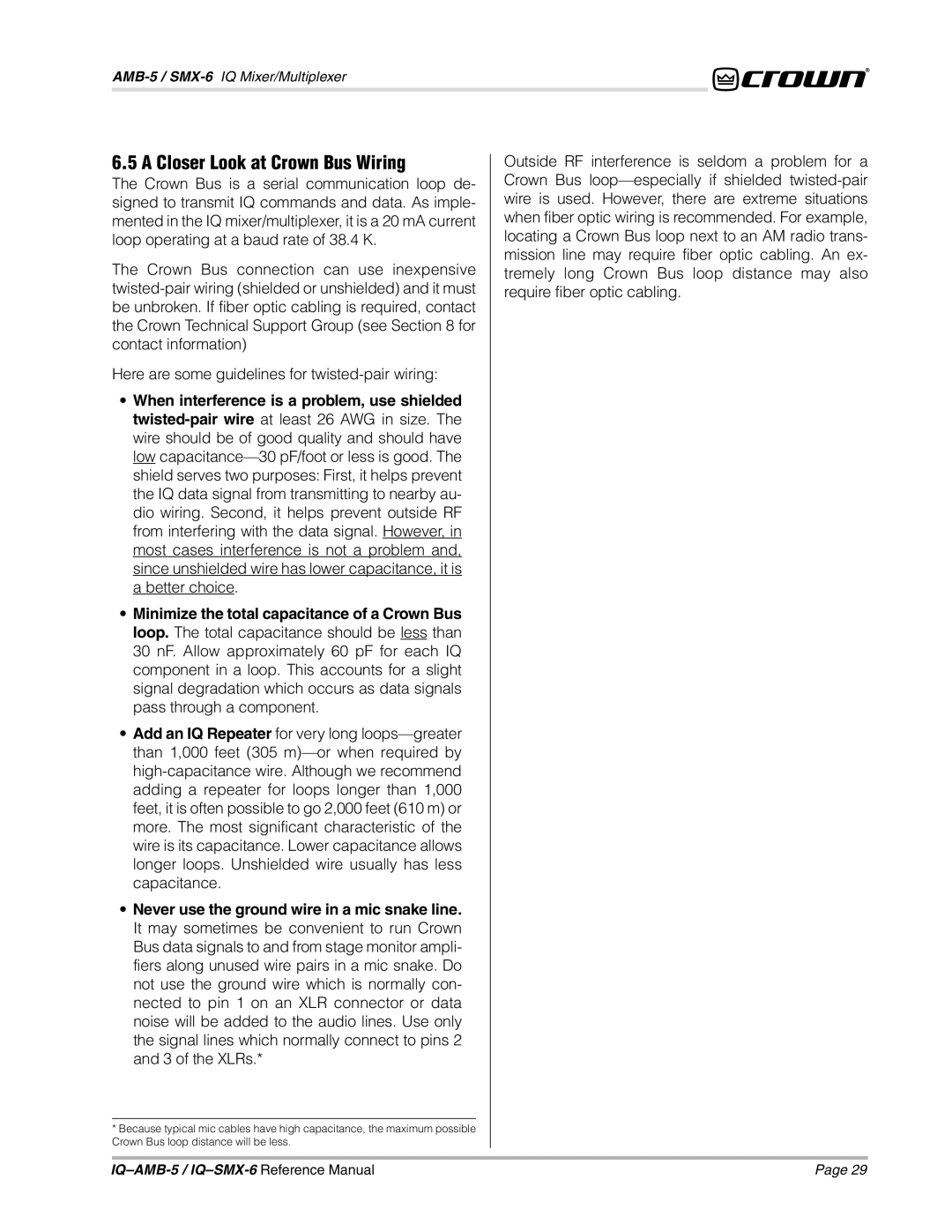 AMB-5 / SMX-6 IQ Mixer/Multiplexer

crown®

6.5 A Closer Look at Crown Bus Wiring

The Crown Bus is a serial communication loop designed to transmit IQ commands and data. As implemented in the IQ mixer/multiplexer, it is a 20 mA current loop operating at a baud rate of 38.4 K.

The Crown Bus connection can use inexpensive twisted-pair wiring (shielded or unshielded) and it must be unbroken. If fiber optic cabling is required, contact the Crown Technical Support Group (see Section 8 for contact information)

Here are some guidelines for twisted-pair wiring:

• When interference is a problem, use shielded twisted-pair wire at least 26 AWG in size. The wire should be of good quality and should have low capacitance—30 pF/foot or less is good. The shield serves two purposes: First, it helps prevent the IQ data signal from transmitting to nearby audio wiring. Second, it helps prevent outside RF from interfering with the data signal. However, in most cases interference is not a problem and, since unshielded wire has lower capacitance, it is a better choice.

• Minimize the total capacitance of a Crown Bus loop. The total capacitance should be less than 30 nF. Allow approximately 60 pF for each IQ component in a loop. This accounts for a slight signal degradation which occurs as data signals pass through a component.

• Add an IQ Repeater for very long loops—greater than 1,000 feet (305 m)—or when required by high-capacitance wire. Although we recommend adding a repeater for loops longer than 1,000 feet, it is often possible to go 2,000 feet (610 m) or more. The most significant characteristic of the wire is its capacitance. Lower capacitance allows longer loops. Unshielded wire usually has less capacitance.

• Never use the ground wire in a mic snake line. It may sometimes be convenient to run Crown Bus data signals to and from stage monitor amplifiers along unused wire pairs in a mic snake. Do not use the ground wire which is normally connected to pin 1 on an XLR connector or data noise will be added to the audio lines. Use only the signal lines which normally connect to pins 2 and 3 of the XLRs.*

* Because typical mic cables have high capacitance, the maximum possible Crown Bus loop distance will be less.

Outside RF interference is seldom a problem for a Crown Bus loop—especially if shielded twisted-pair wire is used. However, there are extreme situations when fiber optic wiring is recommended. For example, locating a Crown Bus loop next to an AM radio transmission line may require fiber optic cabling. An extremely long Crown Bus loop distance may also require fiber optic cabling.

IQ–AMB-5 / IQ–SMX-6 Reference Manual

Page 29